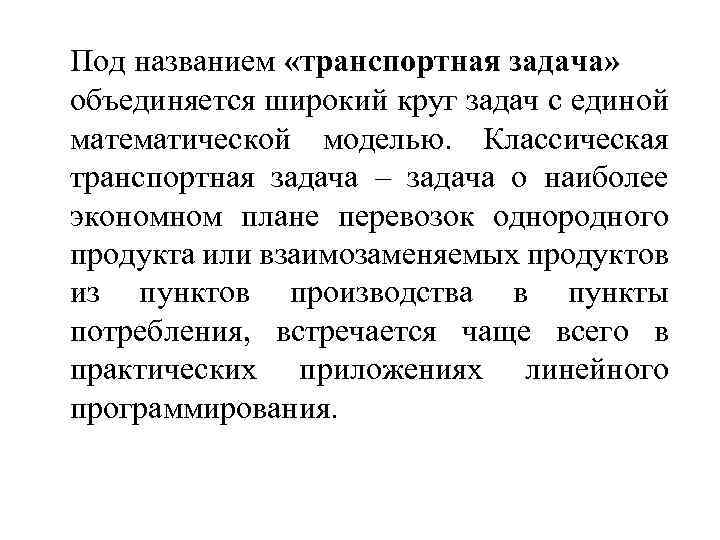 Под названием «транспортная задача» объединяется широкий круг задач с единой математической моделью. Классическая транспортная задача – задача о наиболее экономном плане перевозок однородного продукта или взаимозаменяемых продуктов из пунктов производства в пункты потребления, встречается чаще всего в практических приложениях линейного программирования.